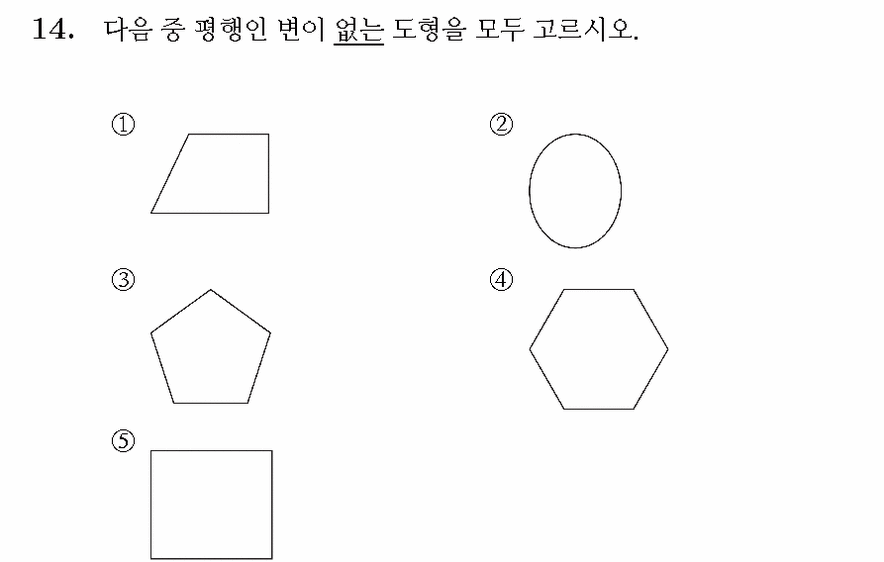 14. 다음 중 평행인 변이 없는 도형을 모두 고르시오.

①

②

③

④

⑤